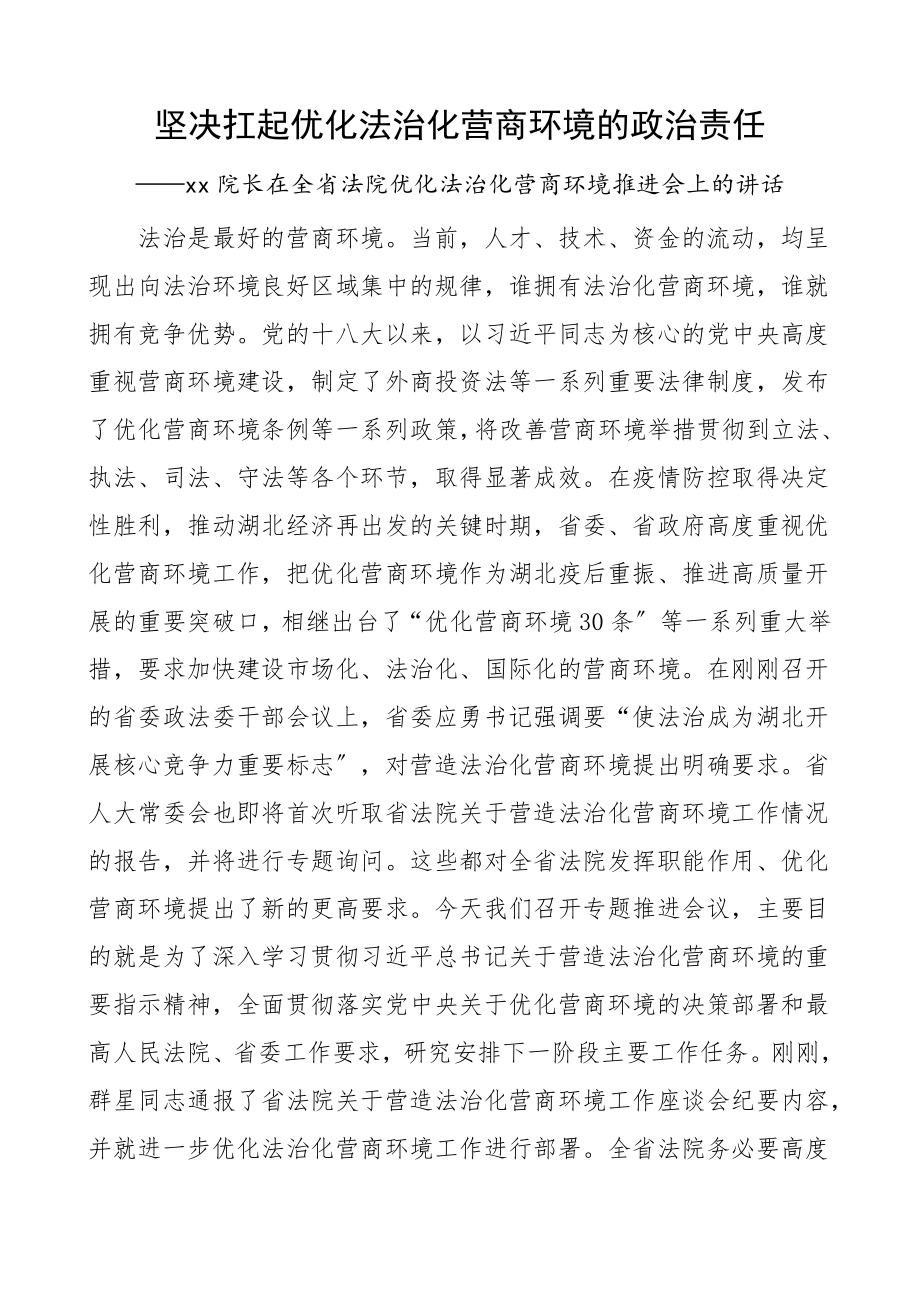 坚决扛起优化法治化营商环境的政治责任

——xx 院长在全省法院优化法治化营商环境推进会上的讲话

法治是最好的营商环境。当前，人才、技术、资金的流动，均呈现出向法治环境良好区域集中的规律，谁拥有法治化营商环境，谁就拥有竞争优势。党的十八大以来，以习近平同志为核心的党中央高度重视营商环境建设，制定了外商投资法等一系列重要法律制度，发布了优化营商环境条例等一系列政策，将改善营商环境举措贯彻到立法、执法、司法、守法等各个环节，取得显著成效。在疫情防控取得决定性胜利，推动湖北经济再出发的关键时期，省委、省政府高度重视优化营商环境工作，把优化营商环境作为湖北疫后重振、推进高质量开展的重要突破口，相继出台了“优化营商环境 30 条〞等一系列重大举措，要求加快建设市场化、法治化、国际化的营商环境。在刚刚召开的省委政法委干部会议上，省委应勇书记强调要“使法治成为湖北开展核心竞争力重要标志〞，对营造法治化营商环境提出明确要求。省人大常委会也即将首次听取省法院关于营造法治化营商环境工作情况的报告，并将进行专题询问。这些都对全省法院发挥职能作用、优化营商环境提出了新的更高要求。今天我们召开专题推进会议，主要目的就是为了深入学习贯彻习近平总书记关于营造法治化营商环境的重要指示精神，全面贯彻落实党中央关于优化营商环境的决策部署和最高人民法院、省委工作要求，研究安排下一阶段主要工作任务。刚刚，群星同志通报了省法院关于营造法治化营商环境工作座谈会纪要内容，并就进一步优化法治化营商环境工作进行部署。全省法院务必要高度